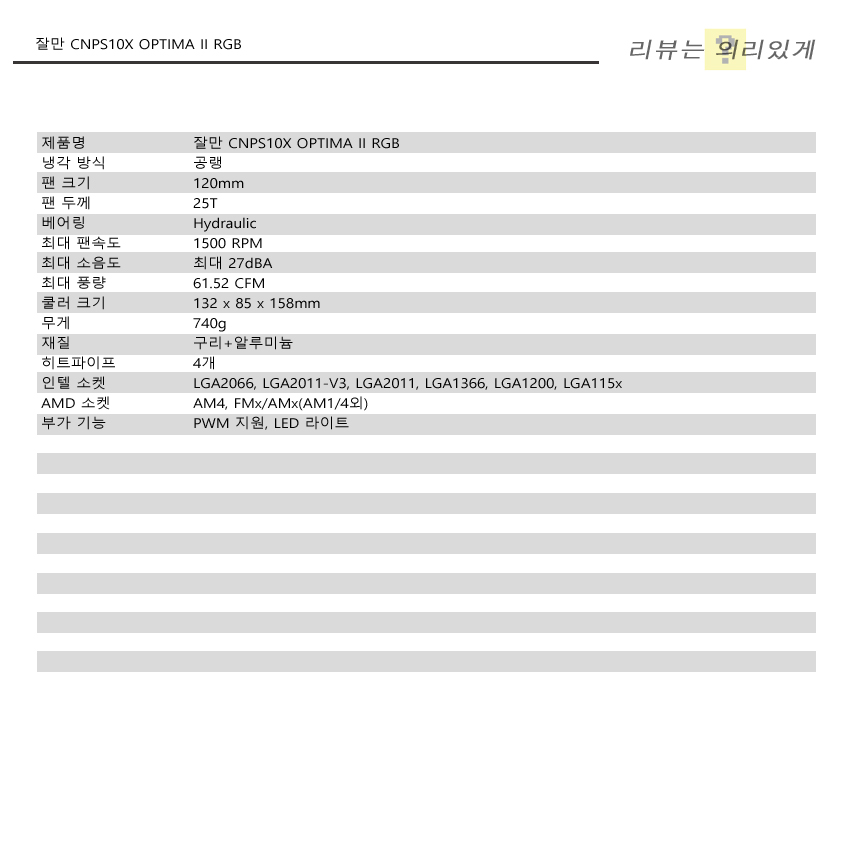 잘만 CNPS10X OPTIMA II RGB

리뷰는 의리있게

| 제품명 | 잘만 CNPS10X OPTIMA II RGB |
|---|---|
| 냉각 방식 | 공랭 |
| 팬 크기 | 120mm |
| 팬 두께 | 25T |
| 베어링 | Hydraulic |
| 최대 팬속도 | 1500 RPM |
| 최대 소음도 | 최대 27dBA |
| 최대 풍량 | 61.52 CFM |
| 쿨러 크기 | 132 x 85 x 158mm |
| 무게 | 740g |
| 재질 | 구리+알루미늄 |
| 히트파이프 | 4개 |
| 인텔 소켓 | LGA2066, LGA2011-V3, LGA2011, LGA1366, LGA1200, LGA115x |
| AMD 소켓 | AM4, FMx/AMx(AM1/4외) |
| 부가 기능 | PWM 지원, LED 라이트 |